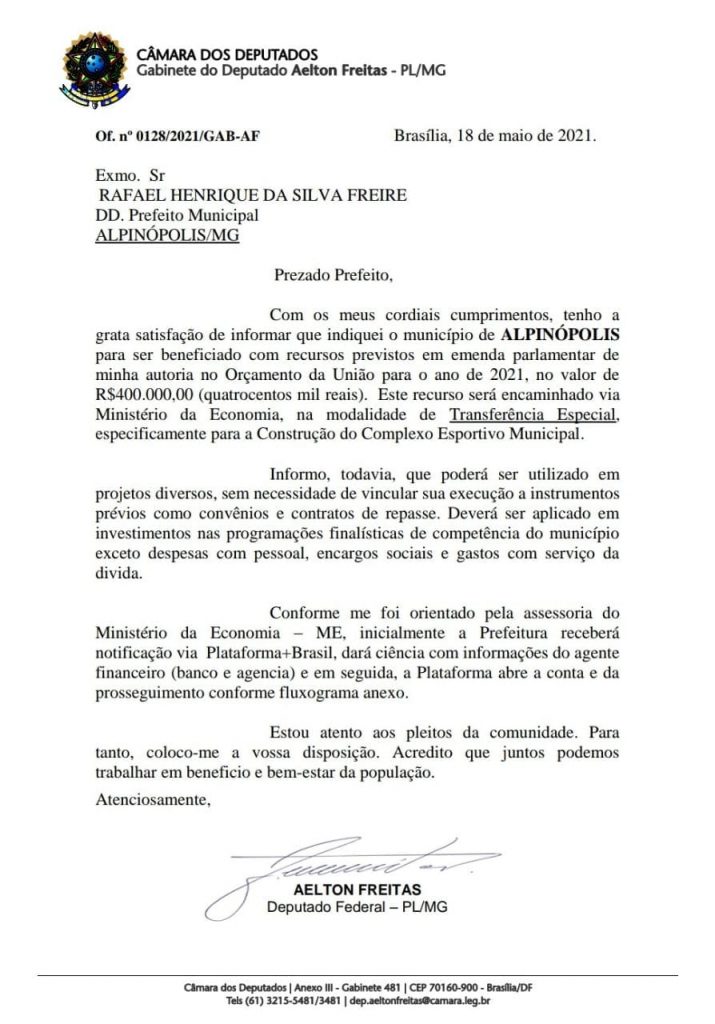 CÂMARA DOS DEPUTADOS
Gabinete do Deputado Aelton Freitas - PL/MG

Of. nº 0128/2021/GAB-AF

Brasília, 18 de maio de 2021.

Exmo. Sr
RAFAEL HENRIQUE DA SILVA FREIRE
DD. Prefeito Municipal
ALPINÓPOLIS/MG

Prezado Prefeito,

Com os meus cordiais cumprimentos, tenho a grata satisfação de informar que indiquei o município de ALPINÓPOLIS para ser beneficiado com recursos previstos em emenda parlamentar de minha autoria no Orçamento da União para o ano de 2021, no valor de R$400.000,00 (quatrocentos mil reais). Este recurso será encaminhado via Ministério da Economia, na modalidade de Transferência Especial, especificamente para a Construção do Complexo Esportivo Municipal.

Informo, todavia, que poderá ser utilizado em projetos diversos, sem necessidade de vincular sua execução a instrumentos prévios como convênios e contratos de repasse. Deverá ser aplicado em investimentos nas programações finalísticas de competência do município exceto despesas com pessoal, encargos sociais e gastos com serviço da divida.

Conforme me foi orientado pela assessoria do Ministério da Economia – ME, inicialmente a Prefeitura receberá notificação via Plataforma+Brasil, dará ciência com informações do agente financeiro (banco e agencia) e em seguida, a Plataforma abre a conta e da prosseguimento conforme fluxograma anexo.

Estou atento aos pleitos da comunidade. Para tanto, coloco-me a vossa disposição. Acredito que juntos podemos trabalhar em beneficio e bem-estar da população.

Atenciosamente,

AELTON FREITAS
Deputado Federal – PL/MG

Câmara dos Deputados | Anexo III - Gabinete 481 | CEP 70160-900 - Brasília/DF
Tels (61) 3215-5481/3481 | dep.aeltonfreitas@camara.leg.br